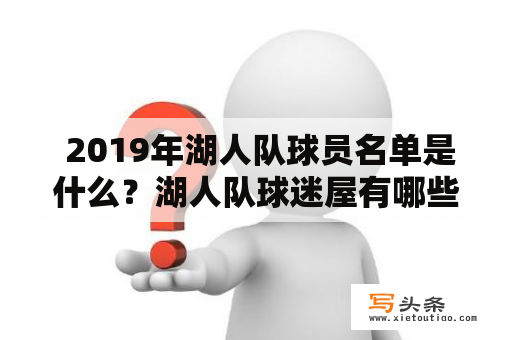 2019年湖人队球员名单是什么？湖人队球迷屋有哪些

写头条
www.xietoutiao.com